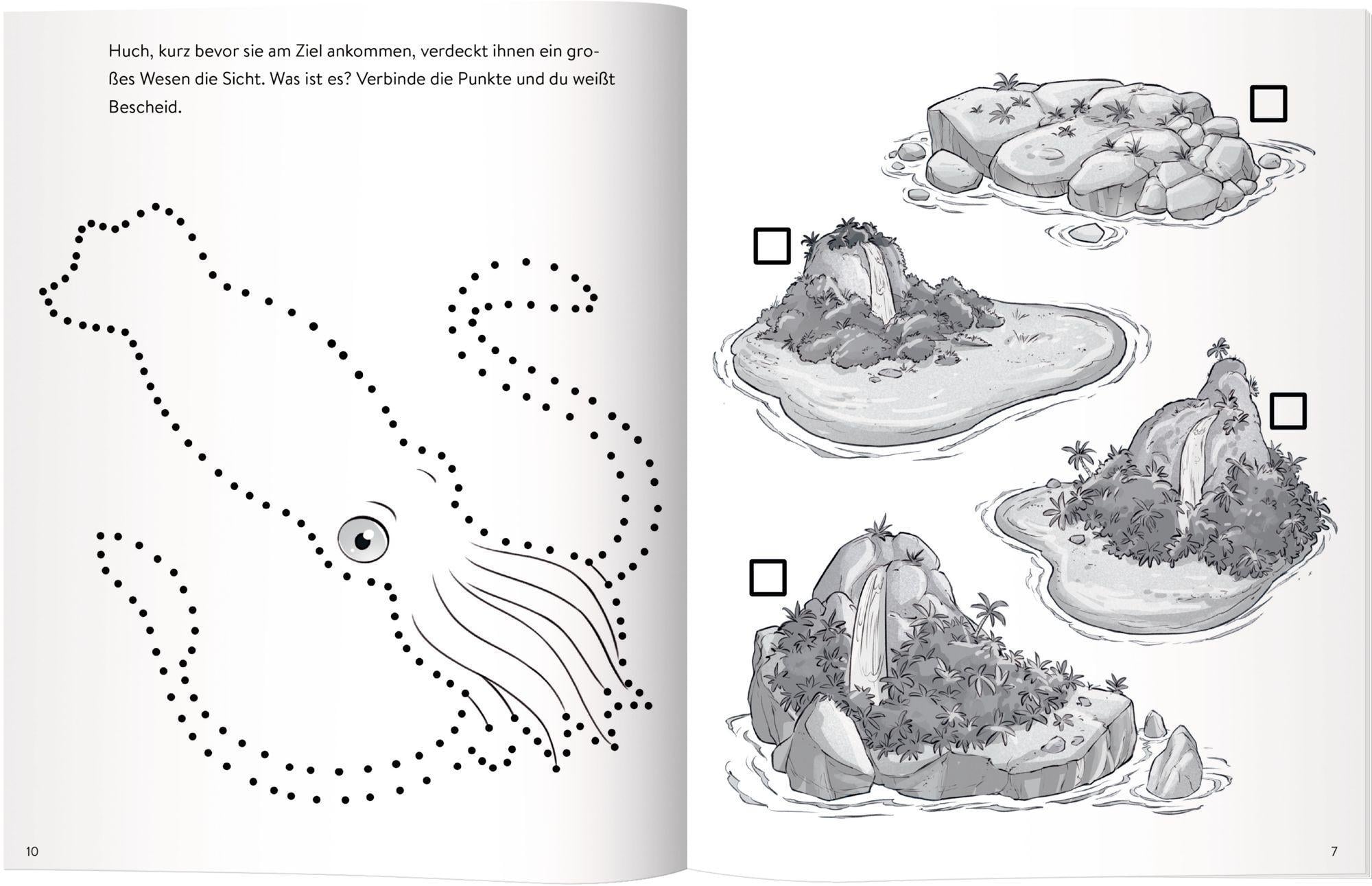 Huch, kurz bevor sie am Ziel ankommen, verdeckt ihnen ein großes Wesen die Sicht. Was ist es? Verbinde die Punkte und du weißt Bescheid.

10

☐

☐

☐

☐

7